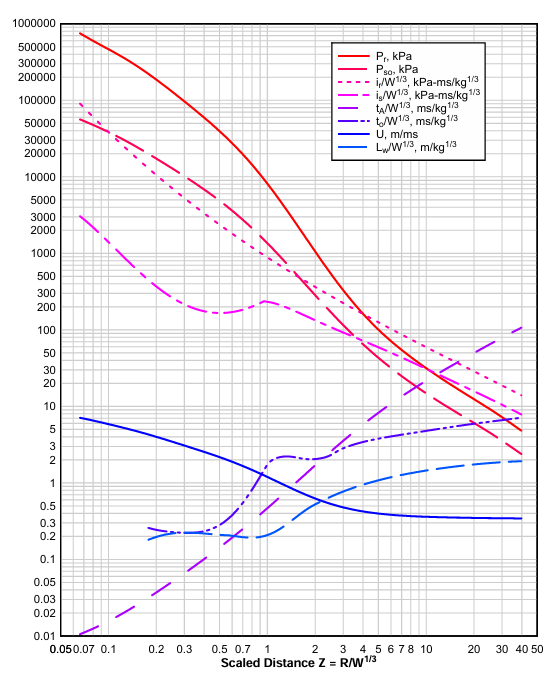 1000000
500000
300000
200000
100000
50000
30000
20000
10000
5000
3000
2000
1000
500
300
200
100
50
30
20
10
5
3
2
1
0.5
0.3
0.2
0.1
0.05
0.03
0.02
0.01

$P_r$, kPa
$P_{so}$, kPa
$i_r/W^{1/3}$, kPa-ms/kg$^{1/3}$
$i_s/W^{1/3}$, kPa-ms/kg$^{1/3}$
$t_A/W^{1/3}$, ms/kg$^{1/3}$
$t_o/W^{1/3}$, ms/kg$^{1/3}$
U, m/ms
$L_w/W^{1/3}$, m/kg$^{1/3}$

0.05 0.07 0.1 0.2 0.3 0.5 0.7 1 2 3 4 5 6 7 8 10 20 30 40 50
Scaled Distance Z = $R/W^{1/3}$